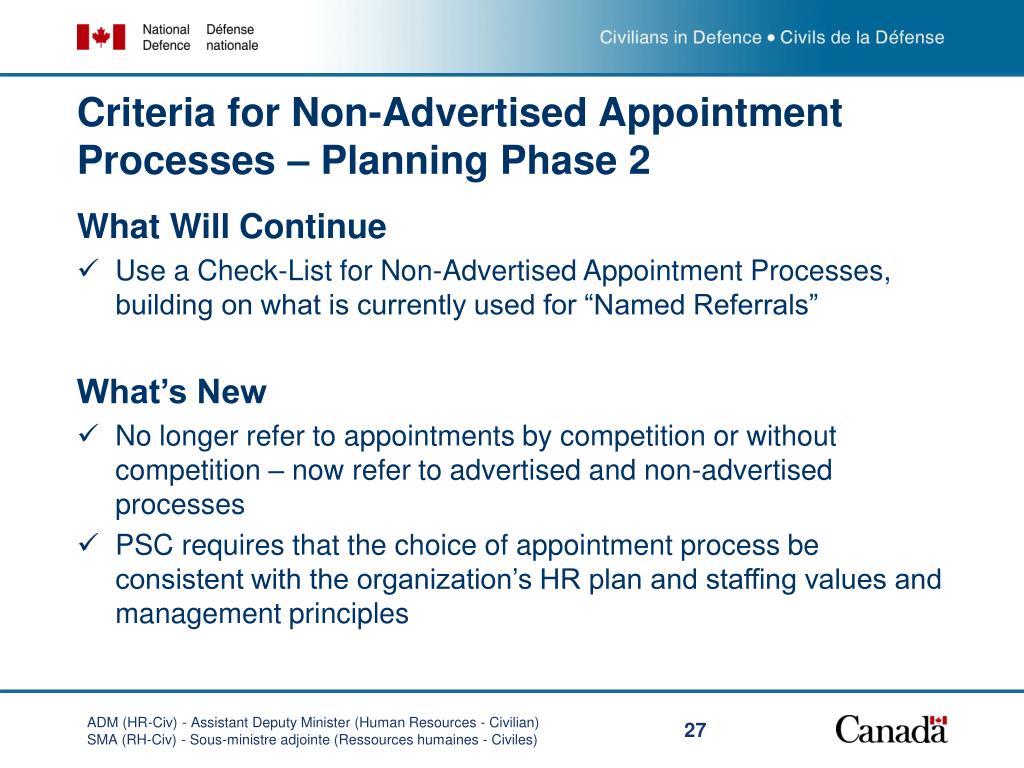 National Défense
Defence nationale

Civilians in Defence • Civils de la Défense

Criteria for Non-Advertised Appointment Processes – Planning Phase 2

What Will Continue

✓ Use a Check-List for Non-Advertised Appointment Processes, building on what is currently used for “Named Referrals”

What’s New

✓ No longer refer to appointments by competition or without competition – now refer to advertised and non-advertised processes

✓ PSC requires that the choice of appointment process be consistent with the organization’s HR plan and staffing values and management principles

ADM (HR-Civ) - Assistant Deputy Minister (Human Resources - Civilian)
SMA (RH-Civ) - Sous-ministre adjointe (Ressources humaines - Civiles)

27

Canada